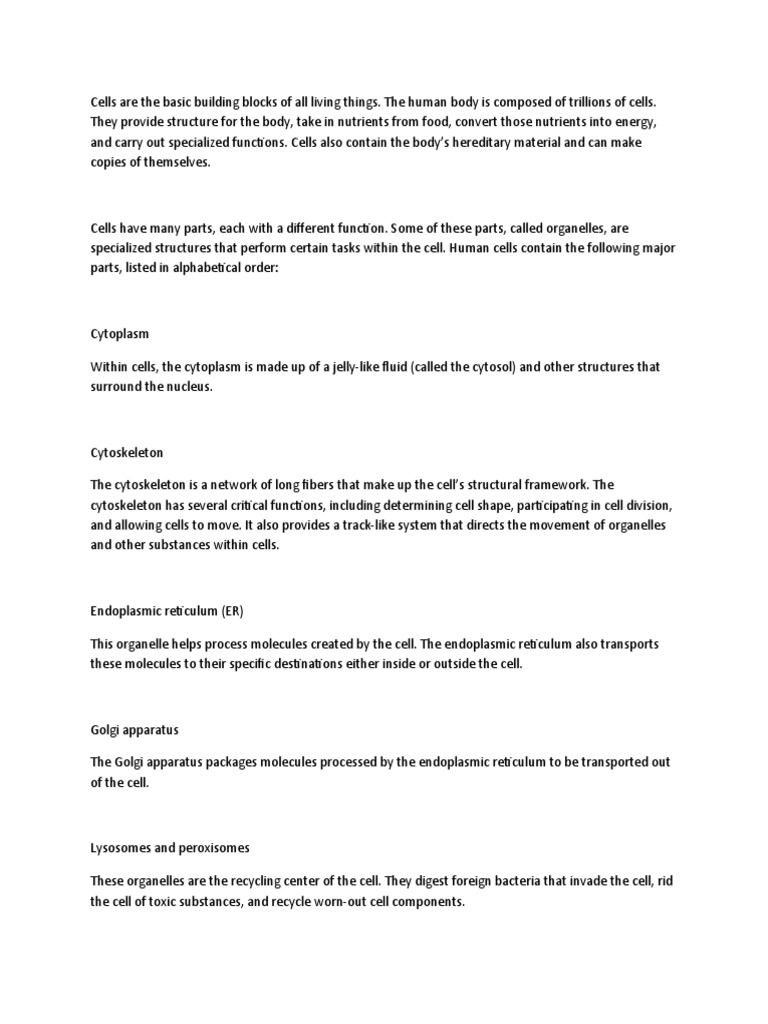 Cells are the basic building blocks of all living things. The human body is composed of trillions of cells. They provide structure for the body, take in nutrients from food, convert those nutrients into energy, and carry out specialized functions. Cells also contain the body's hereditary material and can make copies of themselves.

Cells have many parts, each with a different function. Some of these parts, called organelles, are specialized structures that perform certain tasks within the cell. Human cells contain the following major parts, listed in alphabetical order:

Cytoplasm

Within cells, the cytoplasm is made up of a jelly-like fluid (called the cytosol) and other structures that surround the nucleus.

Cytoskeleton

The cytoskeleton is a network of long fibers that make up the cell's structural framework. The cytoskeleton has several critical functions, including determining cell shape, participating in cell division, and allowing cells to move. It also provides a track-like system that directs the movement of organelles and other substances within cells.

Endoplasmic reticulum (ER)

This organelle helps process molecules created by the cell. The endoplasmic reticulum also transports these molecules to their specific destinations either inside or outside the cell.

Golgi apparatus

The Golgi apparatus packages molecules processed by the endoplasmic reticulum to be transported out of the cell.

Lysosomes and peroxisomes

These organelles are the recycling center of the cell. They digest foreign bacteria that invade the cell, rid the cell of toxic substances, and recycle worn-out cell components.